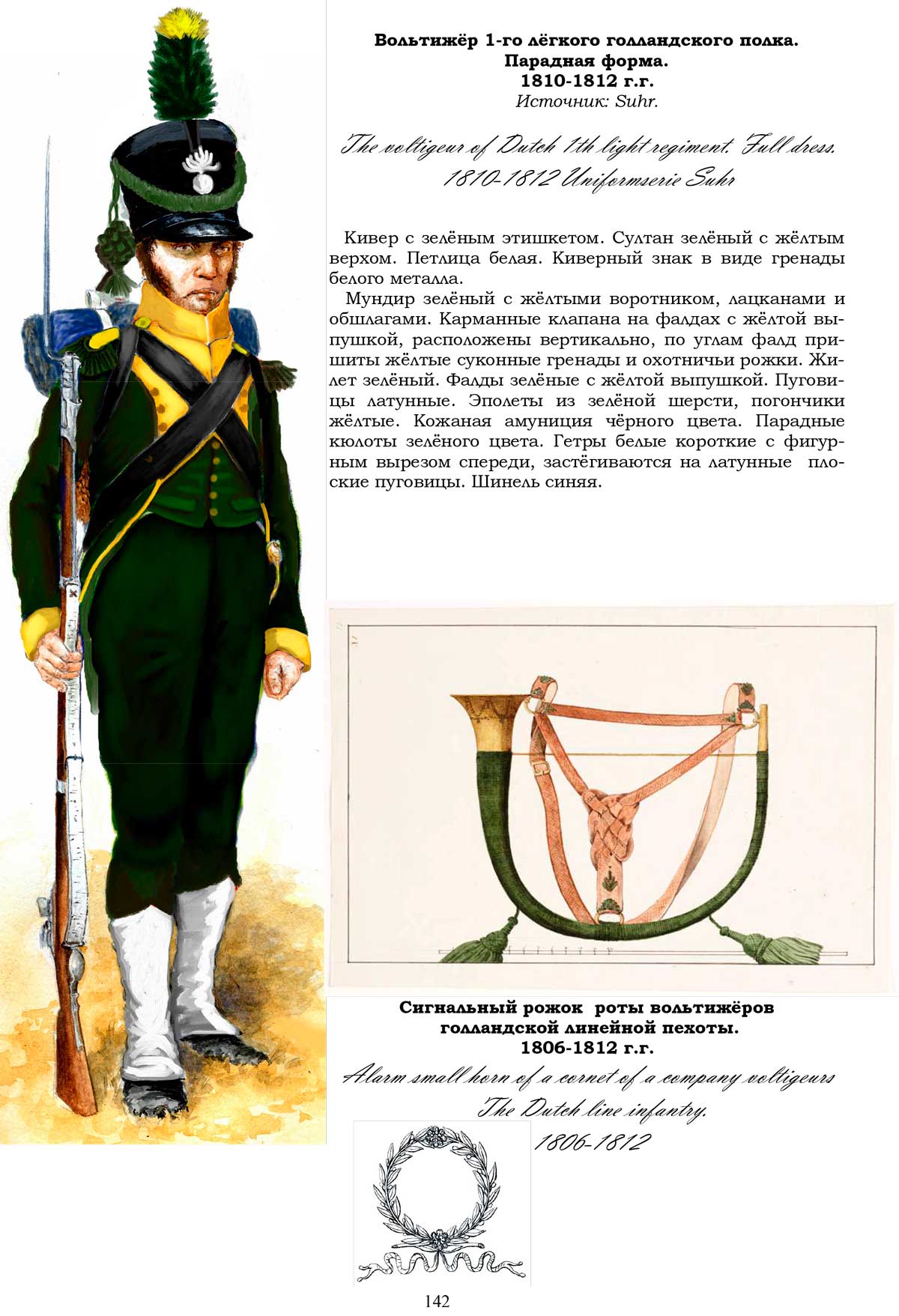 Вольтижёр 1-го лёгкого голландского полка.
Парадная форма.
1810-1812 г.г.
Источник: Suhr.

The voltigeur of Dutch 1th light regiment. Full dress.
1810-1812 Uniformserie Suhr

Кивер с зелёным этишкетом. Султан зелёный с жёлтым верхом. Петлица белая. Киверный знак в виде гренады белого металла.

Мундир зелёный с жёлтыми воротником, лацканами и обшлагами. Карманные клапана на фалдах с жёлтой выпушкой, расположены вертикально, по углам фалд пришиты жёлтые суконные гренады и охотничьи рожки. Жилет зелёный. Фалды зелёные с жёлтой выпушкой. Пуговицы латунные. Эполеты из зелёной шерсти, погончики жёлтые. Кожаная амуниция чёрного цвета. Парадные кюлоты зелёного цвета. Гетры белые короткие с фигурным вырезом спереди, застёгиваются на латунные плоские пуговицы. Шинель синяя.

Сигнальный рожок роты вольтижёров голландской линейной пехоты.
1806-1812 г.г.

Alarm small horn of a cornet of a company voltigeurs
The Dutch line infantry.
1806-1812

142